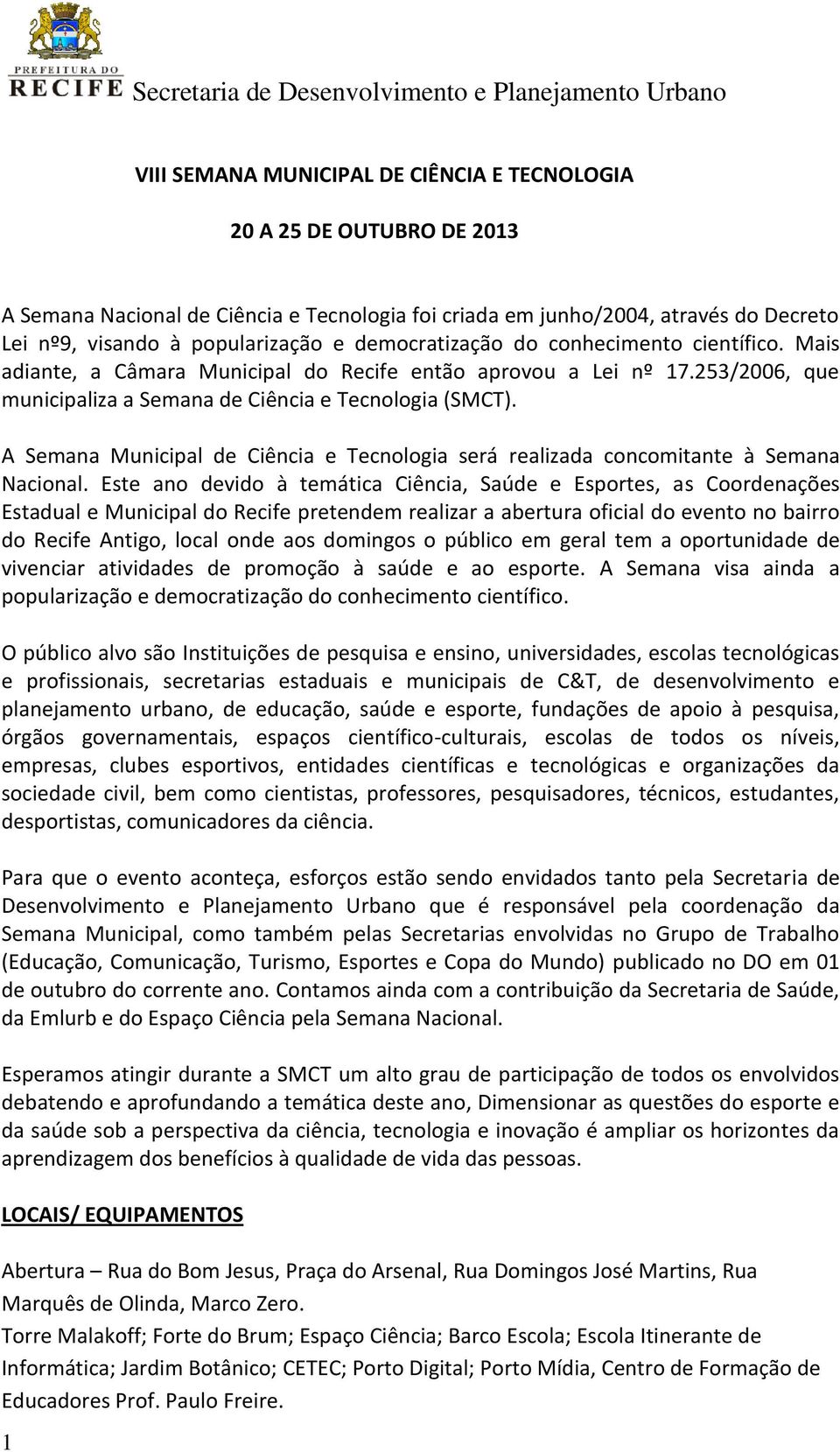 PREFEITURA DO RECIFE Secretaria de Desenvolvimento e Planejamento Urbano

VIII SEMANA MUNICIPAL DE CIÊNCIA E TECNOLOGIA

20 A 25 DE OUTUBRO DE 2013

A Semana Nacional de Ciência e Tecnologia foi criada em junho/2004, através do Decreto Lei nº9, visando à popularização e democratização do conhecimento científico. Mais adiante, a Câmara Municipal do Recife então aprovou a Lei nº 17.253/2006, que municipaliza a Semana de Ciência e Tecnologia (SMCT).

A Semana Municipal de Ciência e Tecnologia será realizada concomitante à Semana Nacional. Este ano devido à temática Ciência, Saúde e Esportes, as Coordenações Estadual e Municipal do Recife pretendem realizar a abertura oficial do evento no bairro do Recife Antigo, local onde aos domingos o público em geral tem a oportunidade de vivenciar atividades de promoção à saúde e ao esporte. A Semana visa ainda a popularização e democratização do conhecimento científico.

O público alvo são Instituições de pesquisa e ensino, universidades, escolas tecnológicas e profissionais, secretarias estaduais e municipais de C&T, de desenvolvimento e planejamento urbano, de educação, saúde e esporte, fundações de apoio à pesquisa, órgãos governamentais, espaços científico-culturais, escolas de todos os níveis, empresas, clubes esportivos, entidades científicas e tecnológicas e organizações da sociedade civil, bem como cientistas, professores, pesquisadores, técnicos, estudantes, desportistas, comunicadores da ciência.

Para que o evento aconteça, esforços estão sendo envidados tanto pela Secretaria de Desenvolvimento e Planejamento Urbano que é responsável pela coordenação da Semana Municipal, como também pelas Secretarias envolvidas no Grupo de Trabalho (Educação, Comunicação, Turismo, Esportes e Copa do Mundo) publicado no DO em 01 de outubro do corrente ano. Contamos ainda com a contribuição da Secretaria de Saúde, da Emlurb e do Espaço Ciência pela Semana Nacional.

Esperamos atingir durante a SMCT um alto grau de participação de todos os envolvidos debatendo e aprofundando a temática deste ano, Dimensionar as questões do esporte e da saúde sob a perspectiva da ciência, tecnologia e inovação é ampliar os horizontes da aprendizagem dos benefícios à qualidade de vida das pessoas.

LOCAIS/ EQUIPAMENTOS

Abertura – Rua do Bom Jesus, Praça do Arsenal, Rua Domingos José Martins, Rua Marquês de Olinda, Marco Zero.
Torre Malakoff; Forte do Brum; Espaço Ciência; Barco Escola; Escola Itinerante de Informática; Jardim Botânico; CETEC; Porto Digital; Porto Mídia, Centro de Formação de Educadores Prof. Paulo Freire.

1